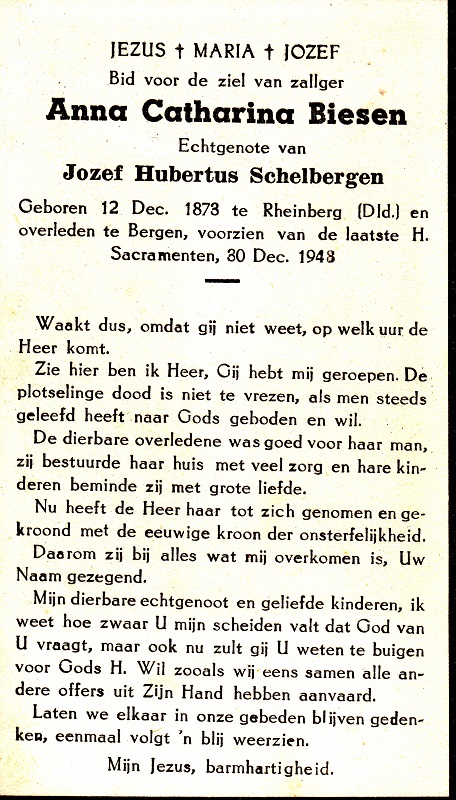 JEZUS † MARIA † JOZEF
Bid voor de ziel van zaliger
Anna Catharina Biesen
Echtgenote van
Jozef Hubertus Schelbergen
Geboren 12 Dec. 1873 te Rheinberg (Dld.) en overleden te Bergen, voorzien van de laatste H. Sacramenten, 30 Dec. 1948

Waakt dus, omdat gij niet weet, op welk uur de Heer komt.

Zie hier ben ik Heer, Gij hebt mij geroepen. De plotselinge dood is niet te vrezen, als men steeds geleefd heeft naar Gods geboden en wil.

De dierbare overledene was goed voor haar man, zij bestuurde haar huis met veel zorg en hare kinderen beminde zij met grote liefde.

Nu heeft de Heer haar tot zich genomen en gekroond met de eeuwige kroon der onsterfelijkheid.

Daarom zij bij alles wat mij overkomen is, Uw Naam gezegend.

Mijn dierbare echtgenoot en geliefde kinderen, ik weet hoe zwaar U mijn scheiden valt dat God van U vraagt, maar ook nu zult gij U weten te buigen voor Gods H. Wil zooals wij eens samen alle andere offers uit Zijn Hand hebben aanvaard.

Laten we elkaar in onze gebeden blijven gedenken, eenmaal volgt 'n blij weerzien.

Mijn Jezus, barmhartigheid.